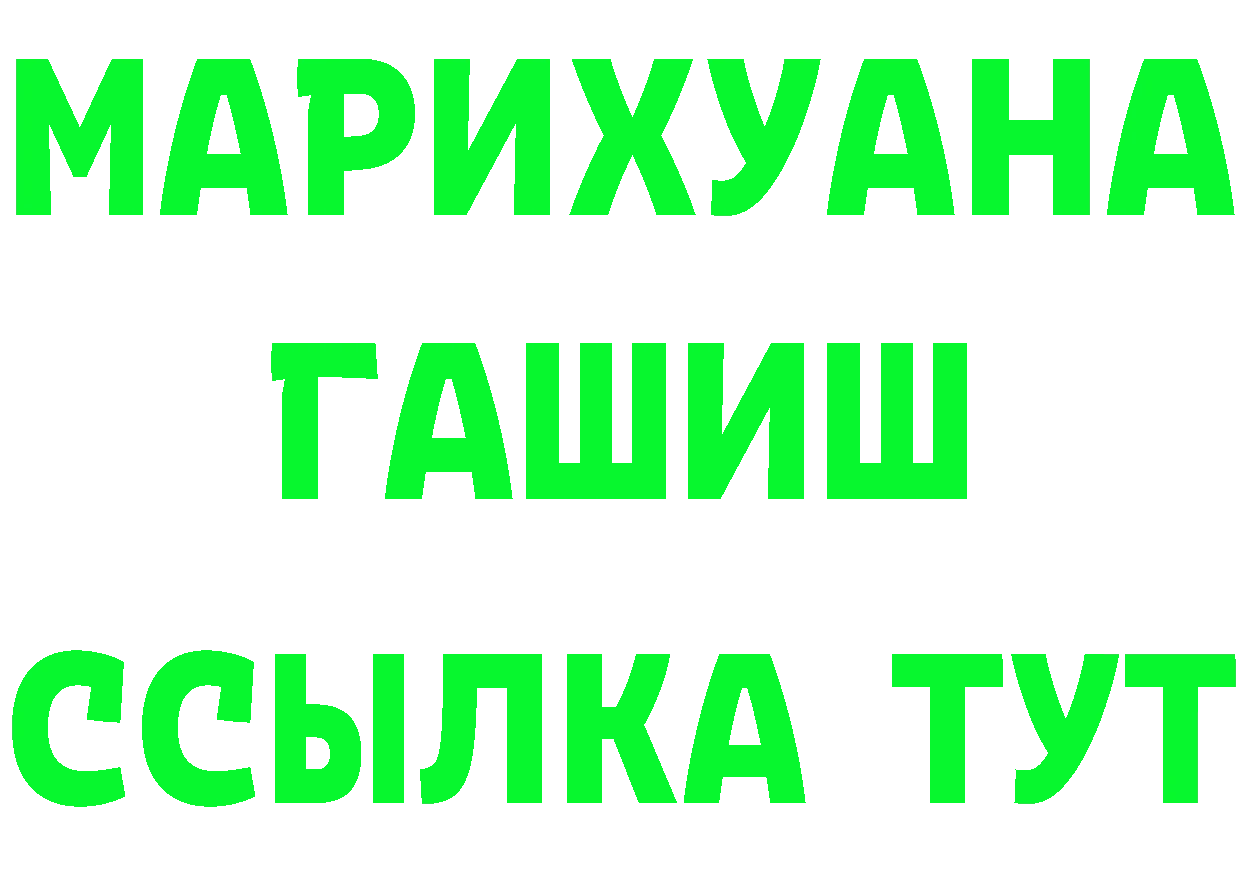 МАРИХУАНА
ГАШИШ
ССЫЛКА ТУТ